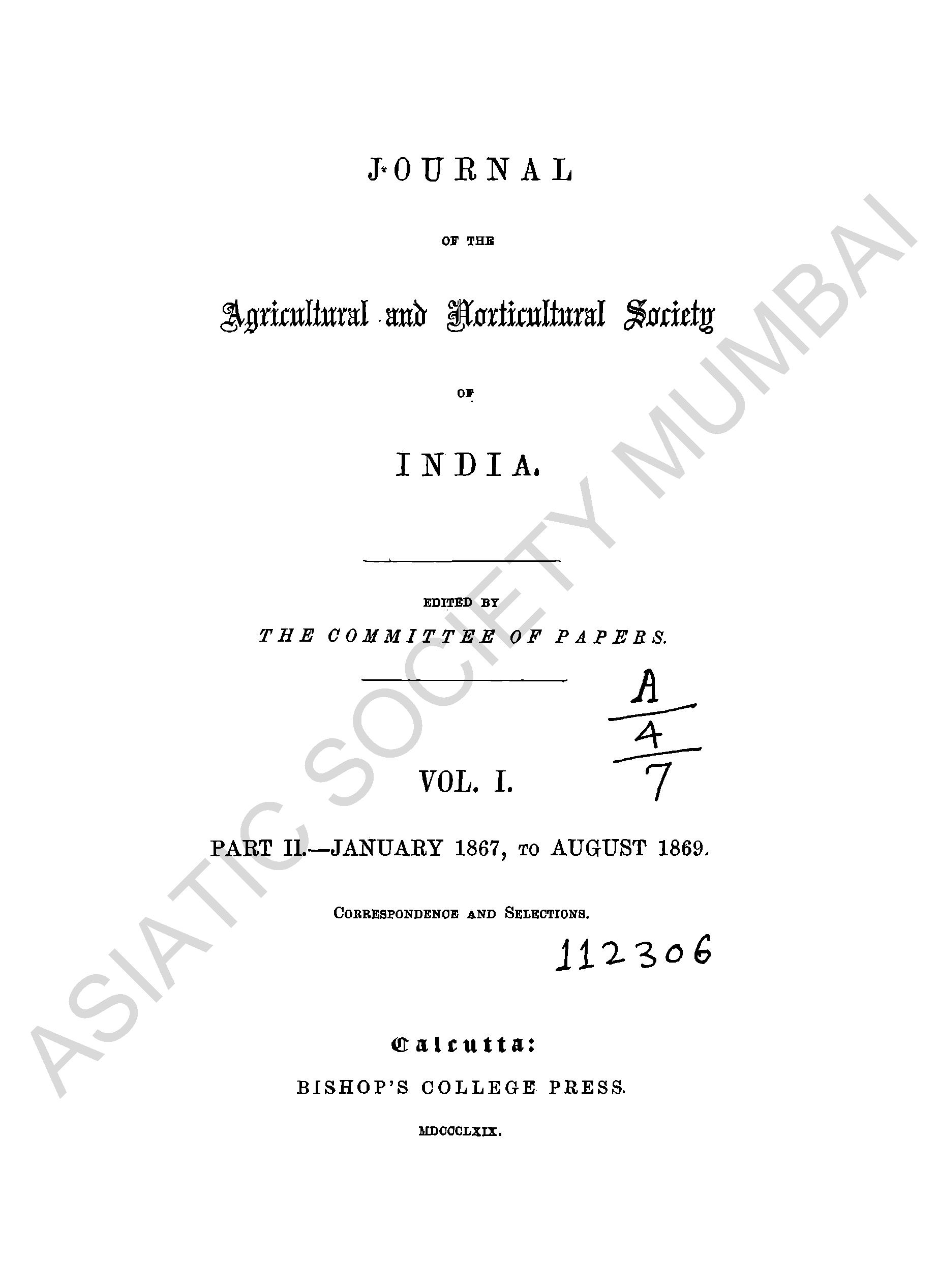 JOURNAL

OF THE

Agricultural and Horticultural Society

OF

INDIA.

EDITED BY

THE COMMITTEE OF PAPERS.

A
4
7

VOL. I.

PART II.—JANUARY 1867, TO AUGUST 1869.

CORRESPONDENCE AND SELECTIONS.

112306

Calcutta:

BISHOP'S COLLEGE PRESS.

MDCCCLXIX.

ASIATIC SOCIETY MUMBAI